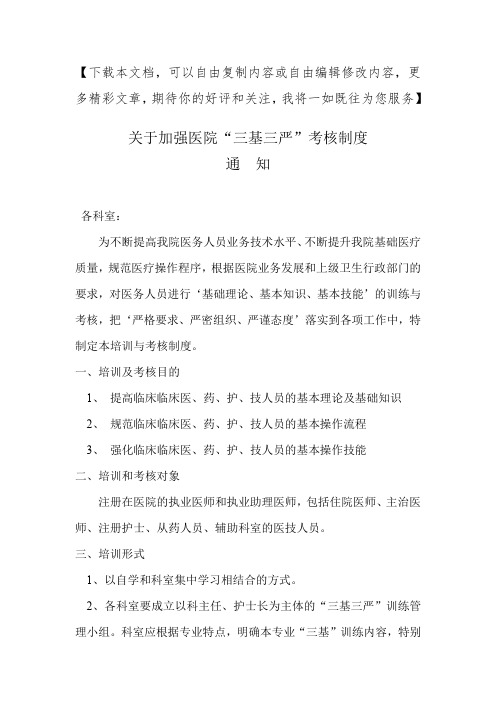 【下载本文档，可以自由复制内容或自由编辑修改内容，更多精彩文章，期待你的好评和关注，我将一如既往为您服务】

关于加强医院“三基三严”考核制度
通　知

各科室：

为不断提高我院医务人员业务技术水平、不断提升我院基础医疗质量，规范医疗操作程序，根据医院业务发展和上级卫生行政部门的要求，对医务人员进行‘基础理论、基本知识、基本技能’的训练与考核，把‘严格要求、严密组织、严谨态度’落实到各项工作中，特制定本培训与考核制度。

一、培训及考核目的

1、 提高临床临床医、药、护、技人员的基本理论及基础知识

2、 规范临床临床医、药、护、技人员的基本操作流程

3、 强化临床临床医、药、护、技人员的基本操作技能

二、培训和考核对象

注册在医院的执业医师和执业助理医师，包括住院医师、主治医师、注册护士、从药人员、辅助科室的医技人员。

三、培训形式

1、以自学和科室集中学习相结合的方式。

2、各科室要成立以科主任、护士长为主体的“三基三严”训练管理小组。科室应根据专业特点，明确本专业“三基”训练内容，特别